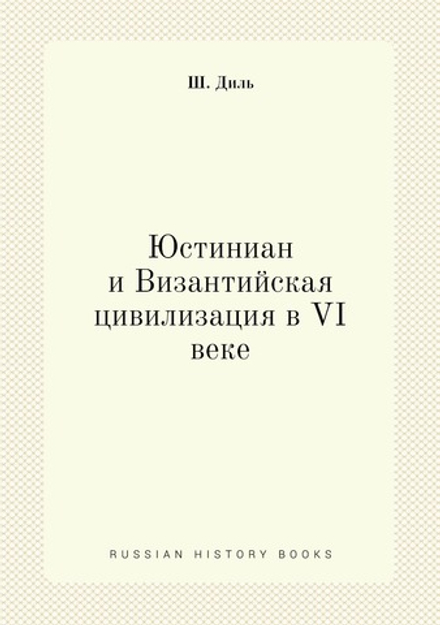 Ш. Диль

Юстиниан и Византийская цивилизация в VI веке

RUSSIAN HISTORY BOOKS